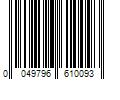 0 049796 610093